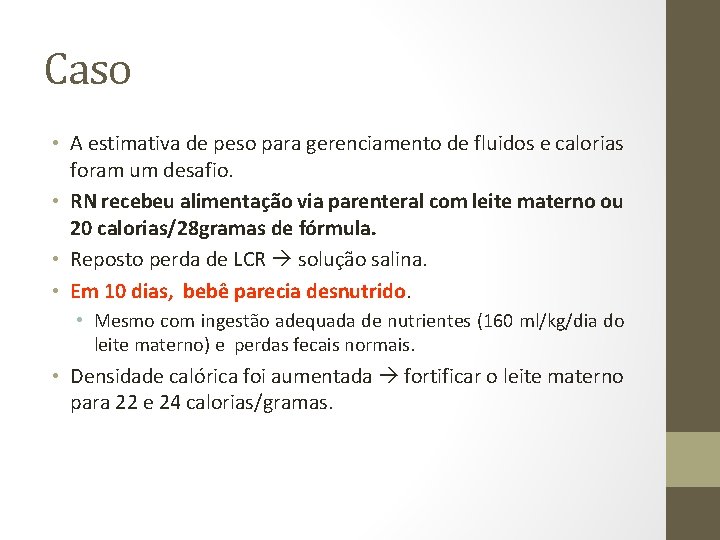 Caso

• A estimativa de peso para gerenciamento de fluidos e calorias foram um desafio.
• RN recebeu alimentação via parenteral com leite materno ou 20 calorias/28gramas de fórmula.
• Reposto perda de LCR → solução salina.
• Em 10 dias, bebê parecia desnutrido.
• Mesmo com ingestão adequada de nutrientes (160 ml/kg/dia do leite materno) e perdas fecais normais.
• Densidade calórica foi aumentada → fortificar o leite materno para 22 e 24 calorias/gramas.